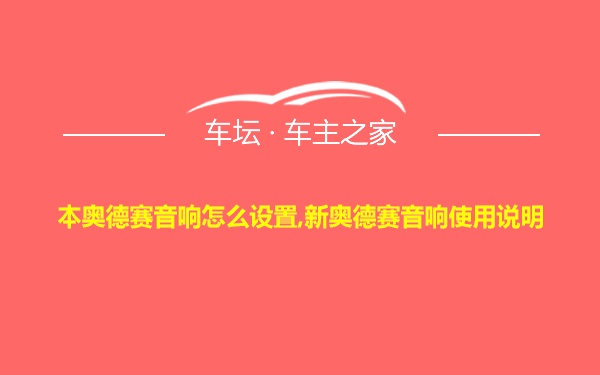 车坛 · 车主之家

本奥德赛音响怎么设置,新奥德赛音响使用说明